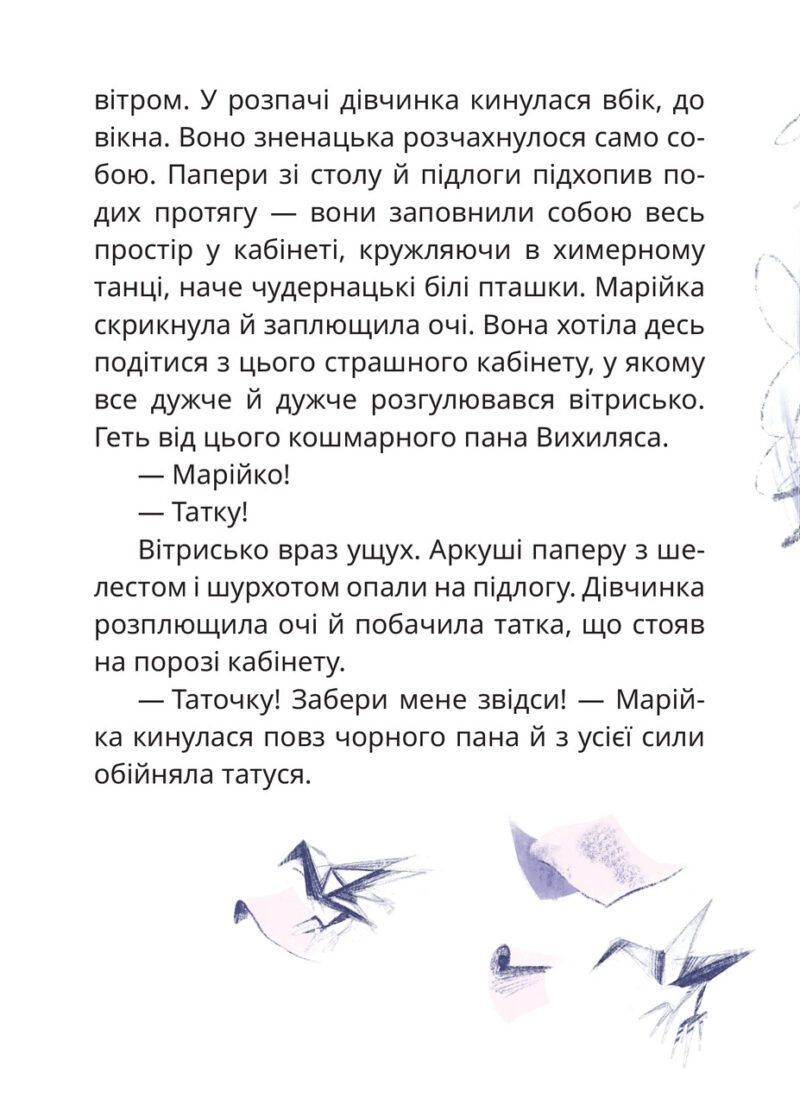 вітром. У розпачі дівчинка кинулася вбік, до вікна. Воно зненацька розчахнулося само собою. Папери зі столу й підлоги підхопив подих протягу — вони заповнили собою весь простір у кабінеті, кружляючи в химерному танці, наче чудернацькі білі пташки. Марійка скрикнула й заплющила очі. Вона хотіла десь подітися з цього страшного кабінету, у якому все дужче й дужче розгулювався вітрисько. Геть від цього кошмарного пана Вихиляса.

— Марійко!

— Татку!

Вітрисько враз ущух. Аркуші паперу з шелестом і шурхотом опали на підлогу. Дівчинка розплющила очі й побачила татка, що стояв на порозі кабінету.

— Таточку! Забери мене звідси! — Марійка кинулася повз чорного пана й з усієї сили обійняла татуся.